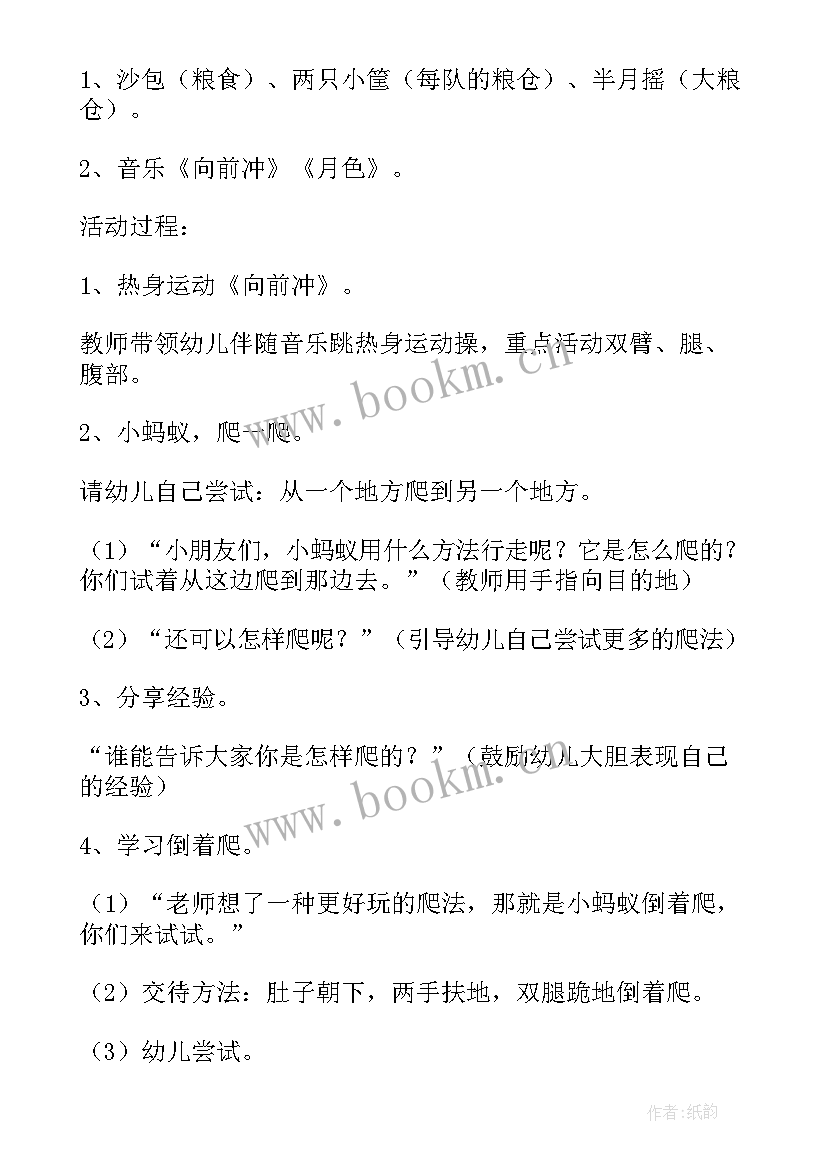 1、沙包（粮食）、两只小筐（每队的粮仓）、半月摇（大粮仓）。

2、音乐《向前冲》《月色》。

活动过程：

1、热身运动《向前冲》。

教师带领幼儿伴随音乐跳热身运动操，重点活动双臂、腿、腹部。

2、小蚂蚁，爬一爬。

请幼儿自己尝试：从一个地方爬到另一个地方。

（1）“小朋友们，小蚂蚁用什么方法行走呢？它是怎么爬的？你们试着从这边爬到那边去。”（教师用手指向目的地）

（2）“还可以怎样爬呢？”（引导幼儿自己尝试更多的爬法）

3、分享经验。

“谁能告诉大家你是怎样爬的？”（鼓励幼儿大胆表现自己的经验）

4、学习倒着爬。

（1）“老师想了一种更好玩的爬法，那就是小蚂蚁倒着爬，你们来试试。”

（2）交待方法：肚子朝下，两手扶地，双腿跪地倒着爬。

（3）幼儿尝试。

www.bookm.cn

www.bookm.cn

作者:纸韵